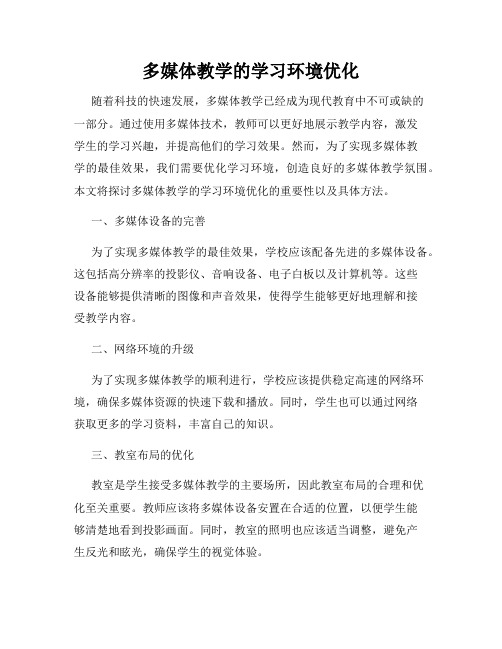 多媒体教学的学习环境优化

随着科技的快速发展，多媒体教学已经成为现代教育中不可或缺的一部分。通过使用多媒体技术，教师可以更好地展示教学内容，激发学生的学习兴趣，并提高他们的学习效果。然而，为了实现多媒体教学的最佳效果，我们需要优化学习环境，创造良好的多媒体教学氛围。本文将探讨多媒体教学的学习环境优化的重要性以及具体方法。

一、多媒体设备的完善

为了实现多媒体教学的最佳效果，学校应该配备先进的多媒体设备。这包括高分辨率的投影仪、音响设备、电子白板以及计算机等。这些设备能够提供清晰的图像和声音效果，使得学生能够更好地理解和接受教学内容。

二、网络环境的升级

为了实现多媒体教学的顺利进行，学校应该提供稳定高速的网络环境，确保多媒体资源的快速下载和播放。同时，学生也可以通过网络获取更多的学习资料，丰富自己的知识。

三、教室布局的优化

教室是学生接受多媒体教学的主要场所，因此教室布局的合理和优化至关重要。教师应该将多媒体设备安置在合适的位置，以便学生能够清楚地看到投影画面。同时，教室的照明也应该适当调整，避免产生反光和眩光，确保学生的视觉体验。